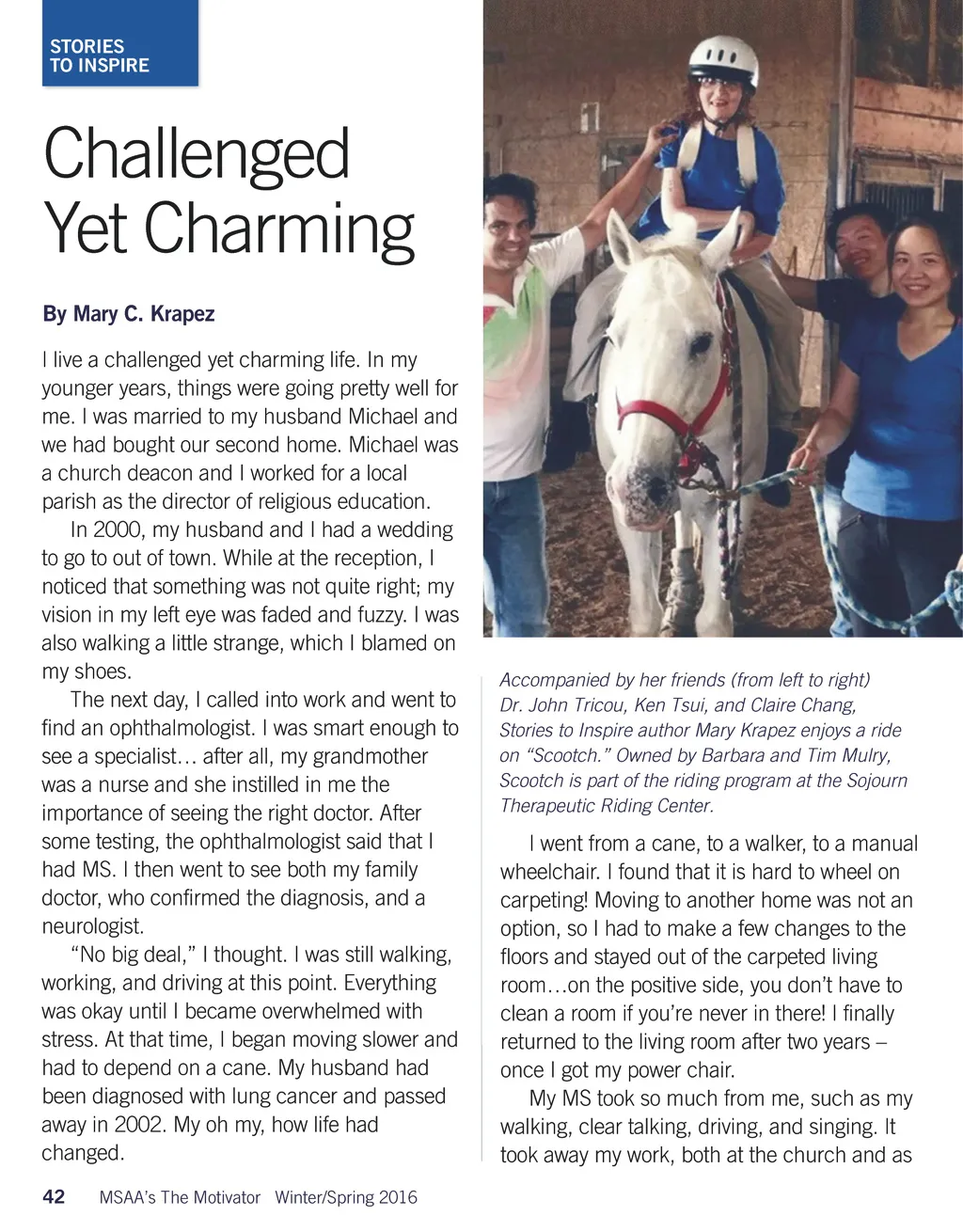 STORIES
TO INSPIRE

Challenged Yet Charming

By Mary C. Krapez

I live a challenged yet charming life. In my younger years, things were going pretty well for me. I was married to my husband Michael and we had bought our second home. Michael was a church deacon and I worked for a local parish as the director of religious education.

In 2000, my husband and I had a wedding to go to out of town. While at the reception, I noticed that something was not quite right; my vision in my left eye was faded and fuzzy. I was also walking a little strange, which I blamed on my shoes.

The next day, I called into work and went to find an ophthalmologist. I was smart enough to see a specialist… after all, my grandmother was a nurse and she instilled in me the importance of seeing the right doctor. After some testing, the ophthalmologist said that I had MS. I then went to see both my family doctor, who confirmed the diagnosis, and a neurologist.

“No big deal,” I thought. I was still walking, working, and driving at this point. Everything was okay until I became overwhelmed with stress. At that time, I began moving slower and had to depend on a cane. My husband had been diagnosed with lung cancer and passed away in 2002. My oh my, how life had changed.

Accompanied by her friends (from left to right) Dr. John Tricou, Ken Tsui, and Claire Chang, Stories to Inspire author Mary Krapez enjoys a ride on “Scootch.” Owned by Barbara and Tim Mulry, Scootch is part of the riding program at the Sojourn Therapeutic Riding Center.

I went from a cane, to a walker, to a manual wheelchair. I found that it is hard to wheel on carpeting! Moving to another home was not an option, so I had to make a few changes to the floors and stayed out of the carpeted living room…on the positive side, you don’t have to clean a room if you’re never in there! I finally returned to the living room after two years – once I got my power chair.

My MS took so much from me, such as my walking, clear talking, driving, and singing. It took away my work, both at the church and as

42 MSAA’s The Motivator Winter/Spring 2016